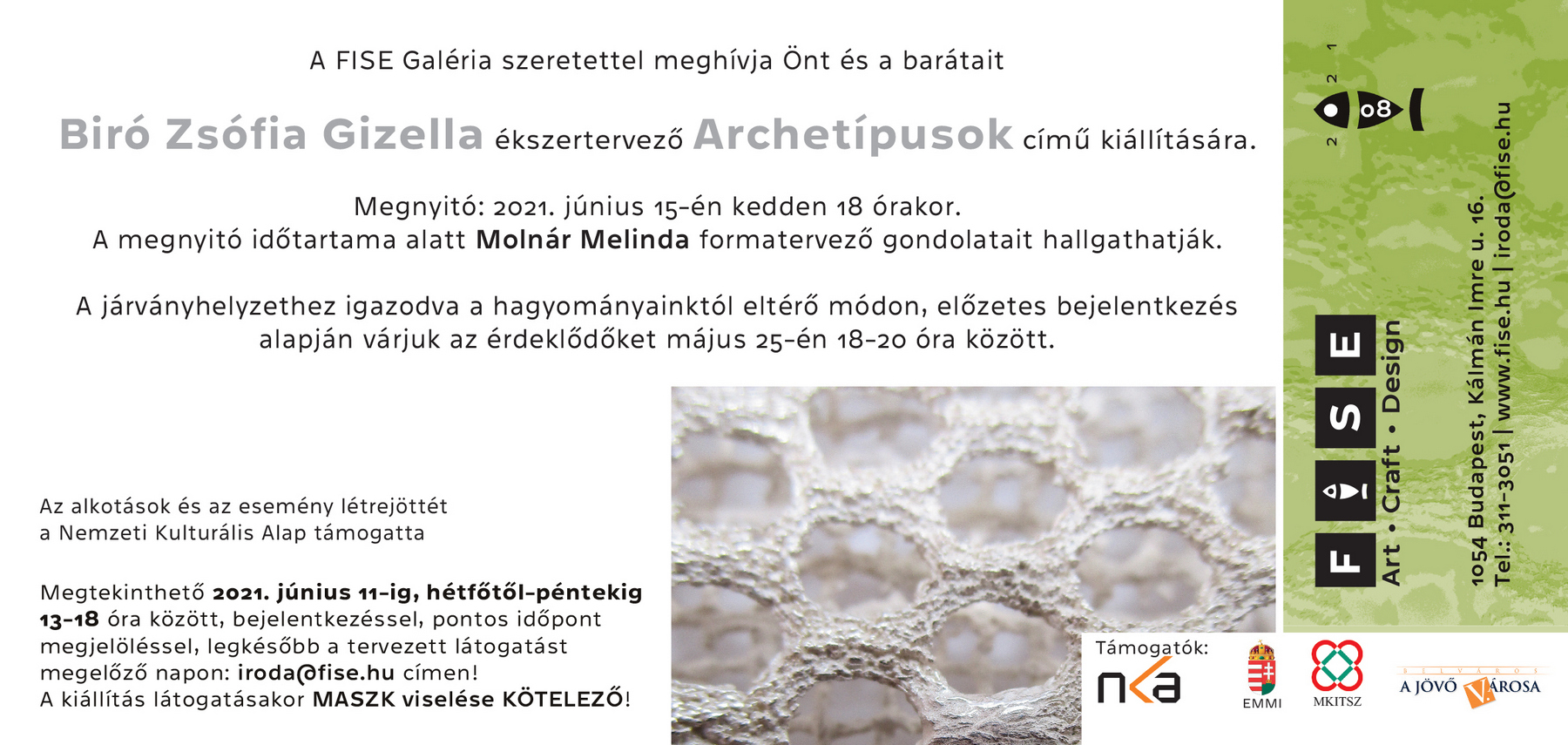 A FISE Galéria szeretettel meghívja Önt és a barátait

Biró Zsófia Gizella ékszertervező Archetípusok című kiállítására.

Megnyitó: 2021. június 15-én kedden 18 órakor.
A megnyitó időtartama alatt Molnár Melinda formatervező gondolatait hallgathatják.

A járványhelyzethez igazodva a hagyományainktól eltérő módon, előzetes bejelentkezés alapján várjuk az érdeklődőket május 25-én 18-20 óra között.

Az alkotások és az esemény létrejöttét a Nemzeti Kulturális Alap támogatta

Megtekinthető 2021. június 11-ig, hétfőtől-péntekig 13-18 óra között, bejelentkezéssel, pontos időpont megjelöléssel, legkésőbb a tervezett látogatást megelőző napon: iroda@fise.hu címen!
A kiállítás látogatásakor MASZK viselése KÖTELEZŐ!

Támogatók:
nka
EMMI
MKITSZ
BELVÁROS
A JÖVŐ VÁROSA

2 2 1
08
F I S E
Art • Craft • Design
1054 Budapest, Kálmán Imre u. 16.
Tel.: 311-3051 | www.fise.hu | iroda@fise.hu